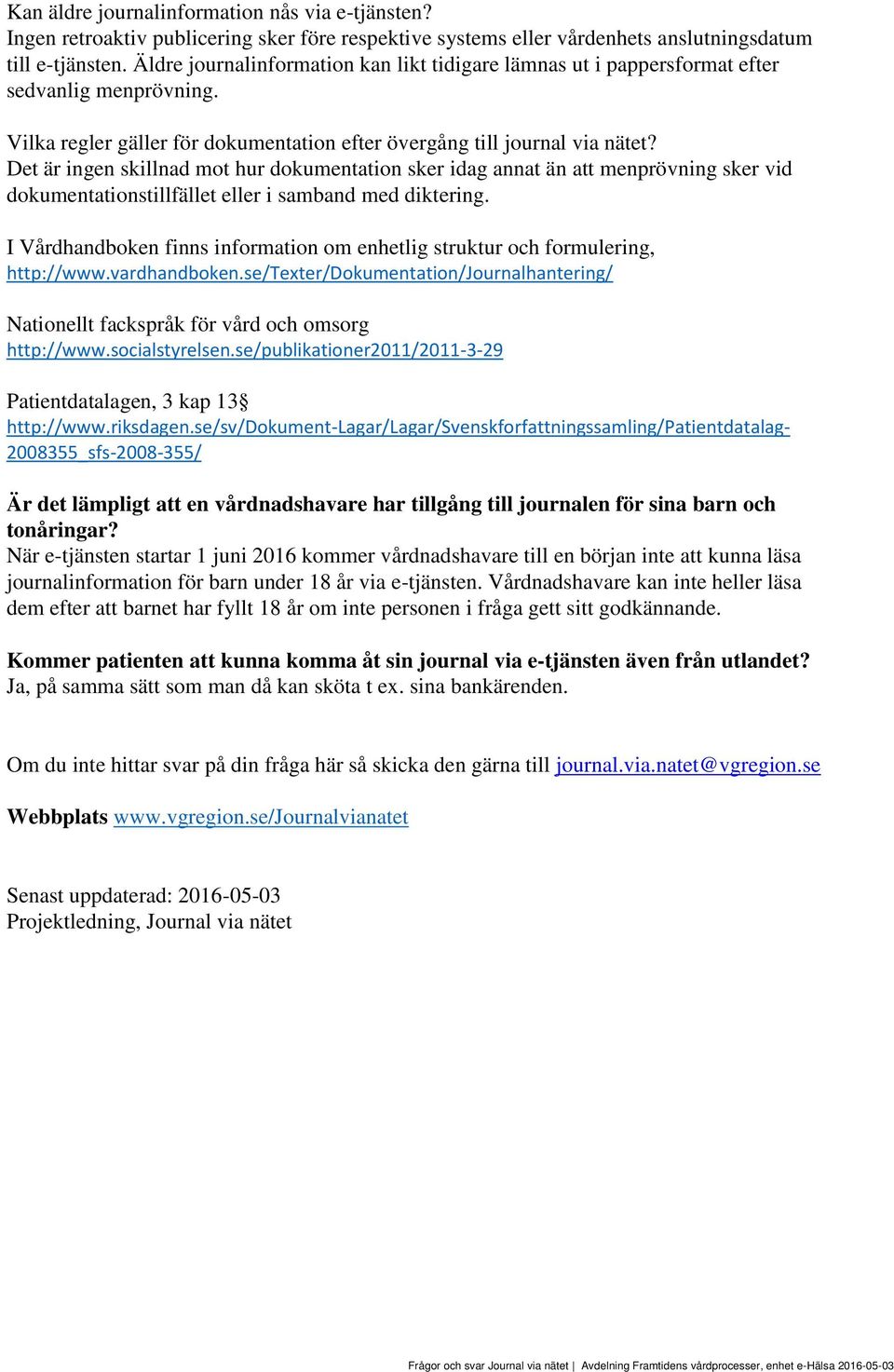 Kan äldre journalinformation nås via e-tjänsten?
Ingen retroaktiv publicering sker före respektive systems eller vårdenhets anslutningsdatum till e-tjänsten. Äldre journalinformation kan likt tidigare lämnas ut i pappersformat efter sedvanlig menprövning.

Vilka regler gäller för dokumentation efter övergång till journal via nätet?
Det är ingen skillnad mot hur dokumentation sker idag annat än att menprövning sker vid dokumentationstillfället eller i samband med diktering.

I Vårdhandboken finns information om enhetlig struktur och formulering, http://www.vardhandboken.se/Texter/Dokumentation/Journalhantering/

Nationellt fackspråk för vård och omsorg
http://www.socialstyrelsen.se/publikationer2011/2011-3-29

Patientdatalagen, 3 kap 13§
http://www.riksdagen.se/sv/Dokument-Lagar/Lagar/Svenskforfattningssamling/Patientdatalag-2008355_sfs-2008-355/

Är det lämpligt att en vårdnadshavare har tillgång till journalen för sina barn och tonåringar?
När e-tjänsten startar 1 juni 2016 kommer vårdnadshavare till en början inte att kunna läsa journalinformation för barn under 18 år via e-tjänsten. Vårdnadshavare kan inte heller läsa dem efter att barnet har fyllt 18 år om inte personen i fråga gett sitt godkännande.

Kommer patienten att kunna komma åt sin journal via e-tjänsten även från utlandet?
Ja, på samma sätt som man då kan sköta t ex. sina bankärenden.

Om du inte hittar svar på din fråga här så skicka den gärna till journal.via.natet@vgregion.se

Webbplats www.vgregion.se/Journalvianatet

Senast uppdaterad: 2016-05-03
Projektledning, Journal via nätet

Frågor och svar Journal via nätet | Avdelning Framtidens vårdprocesser, enhet e-Hälsa 2016-05-03